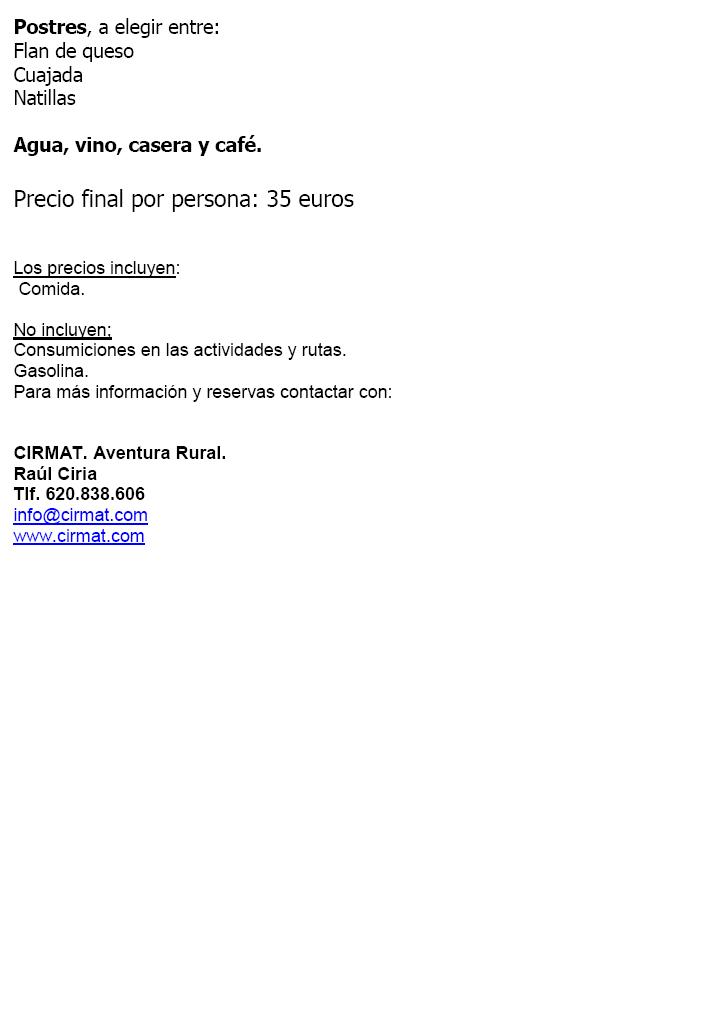 Postres, a elegir entre:
Flan de queso
Cuajada
Natillas

Agua, vino, casera y café.

Precio final por persona: 35 euros

Los precios incluyen:
Comida.

No incluyen:
Consumiciones en las actividades y rutas.
Gasolina.
Para más información y reservas contactar con:

CIRMAT. Aventura Rural.
Raúl Ciria
Tlf. 620.838.606
info@cirmat.com
www.cirmat.com